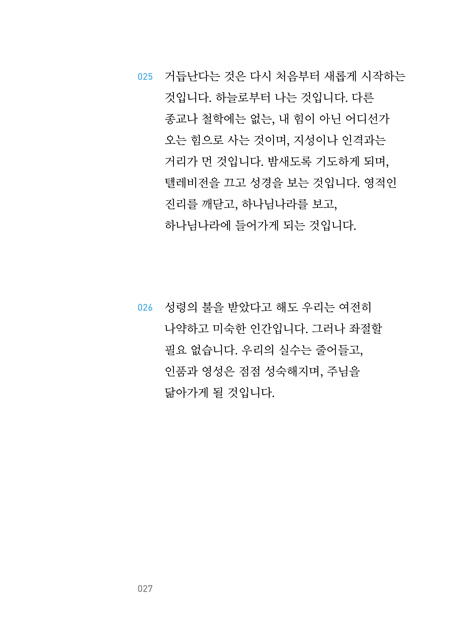 025 거듭난다는 것은 다시 처음부터 새롭게 시작하는 것입니다. 하늘로부터 나는 것입니다. 다른 종교나 철학에는 없는, 내 힘이 아닌 어디선가 오는 힘으로 사는 것이며, 지성이나 인격과는 거리가 먼 것입니다. 밤새도록 기도하게 되며, 텔레비전을 끄고 성경을 보는 것입니다. 영적인 진리를 깨닫고, 하나님나라를 보고, 하나님나라에 들어가게 되는 것입니다.

026 성령의 불을 받았다고 해도 우리는 여전히 나약하고 미숙한 인간입니다. 그러나 좌절할 필요 없습니다. 우리의 실수는 줄어들고, 인품과 영성은 점점 성숙해지며, 주님을 닮아가게 될 것입니다.

027